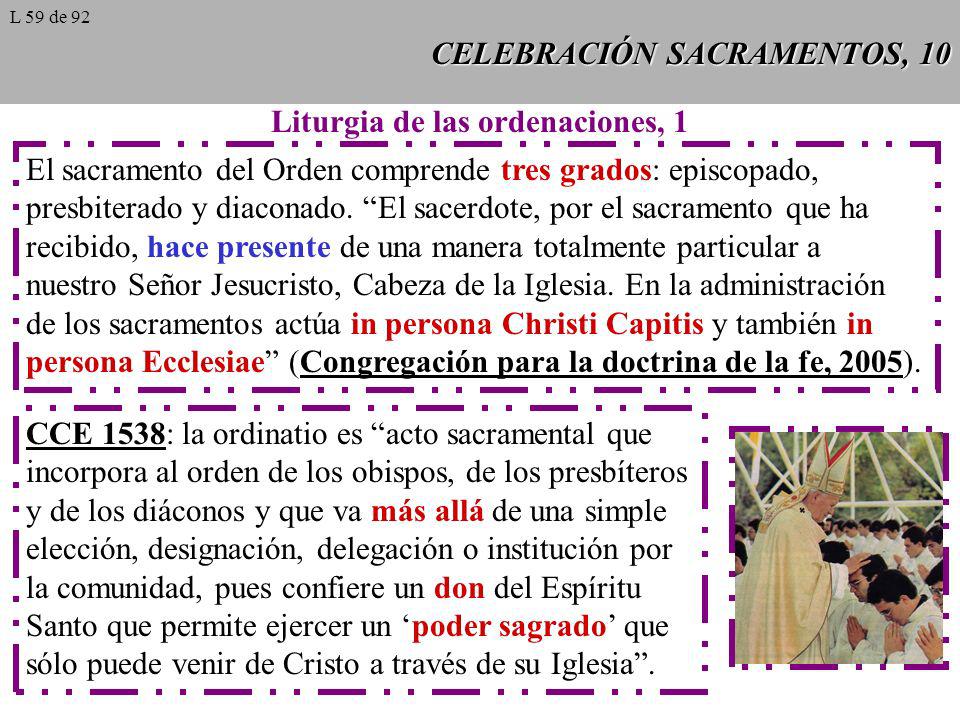 L 59 de 92

CELEBRACIÓN SACRAMENTOS, 10

Liturgia de las ordenaciones, 1

El sacramento del Orden comprende tres grados: episcopado, presbiterado y diaconado. “El sacerdote, por el sacramento que ha recibido, hace presente de una manera totalmente particular a nuestro Señor Jesucristo, Cabeza de la Iglesia. En la administración de los sacramentos actúa in persona Christi Capitis y también in persona Ecclesiae” (Congregación para la doctrina de la fe, 2005).

CCE 1538: la ordinatio es “acto sacramental que incorpora al orden de los obispos, de los presbíteros y de los diáconos y que va más allá de una simple elección, designación, delegación o institución por la comunidad, pues confiere un don del Espíritu Santo que permite ejercer un ‘poder sagrado’ que sólo puede venir de Cristo a través de su Iglesia”.